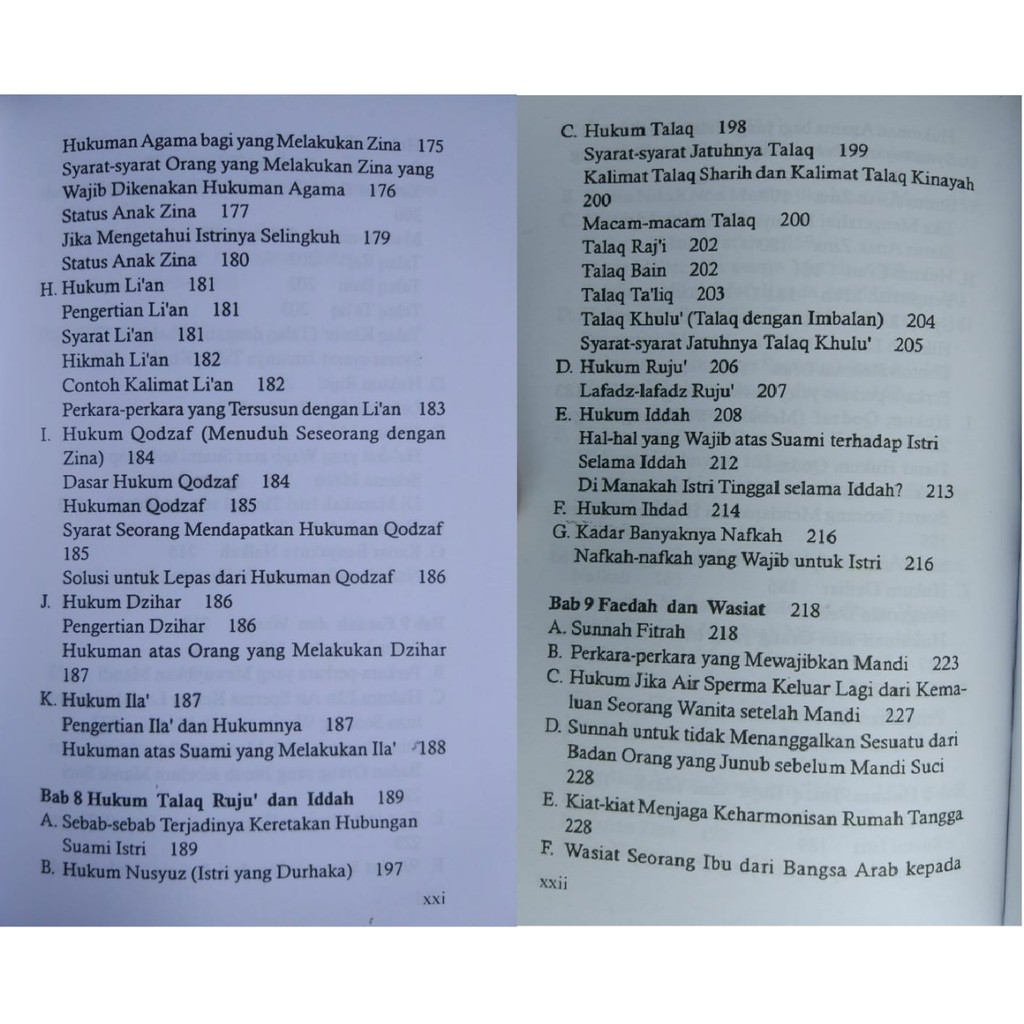 Hukuman Agama bagi yang Melakukan Zina 175
Syarat-syarat Orang yang Melakukan Zina yang Wajib Dikenakan Hukuman Agama 176
Status Anak Zina 177
Jika Mengetahui Istrinya Selingkuh 179
Status Anak Zina 180
H. Hukum Li'an 181
Pengertian Li'an 181
Syarat Li'an 181
Hikmah Li'an 182
Contoh Kalimat Li'an 182
Perkara-perkara yang Tersusun dengan Li'an 183
I. Hukum Qodzaf (Menuduh Seseorang dengan Zina) 184
Dasar Hukum Qodzaf 184
Hukuman Qodzaf 185
Syarat Seorang Mendapatkan Hukuman Qodzaf 185
Solusi untuk Lepas dari Hukuman Qodzaf 186
J. Hukum Dzihar 186
Pengertian Dzihar 186
Hukuman atas Orang yang Melakukan Dzihar 187
K. Hukum Ila' 187
Pengertian Ila' dan Hukumnya 187
Hukuman atas Suami yang Melakukan Ila' 188

Bab 8 Hukum Talaq Ruju' dan Iddah 189
A. Sebab-sebab Terjadinya Keretakan Hubungan Suami Istri 189
B. Hukum Nusyuz (Istri yang Durhaka) 197

xxi

C. Hukum Talaq 198
Syarat-syarat Jatuhnya Talaq 199
Kalimat Talaq Sharih dan Kalimat Talaq Kinayah 200
Macam-macam Talaq 200
Talaq Raj'i 202
Talaq Bain 202
Talaq Ta'liq 203
Talaq Khulu' (Talaq dengan Imbalan) 204
Syarat-syarat Jatuhnya Talaq Khulu' 205
D. Hukum Ruju' 206
Lafadz-lafadz Ruju' 207
E. Hukum Iddah 208
Hal-hal yang Wajib atas Suami terhadap Istri Selama Iddah 212
Di Manakah Istri Tinggal selama Iddah? 213
F. Hukum Ihdad 214
G. Kadar Banyaknya Nafkah 216
Nafkah-nafkah yang Wajib untuk Istri 216

Bab 9 Faedah dan Wasiat 218
A. Sunnah Fitrah 218
B. Perkara-perkara yang Mewajibkan Mandi 223
C. Hukum Jika Air Sperma Keluar Lagi dari Kemaluan Seorang Wanita setelah Mandi 227
D. Sunnah untuk tidak Menanggalkan Sesuatu dari Badan Orang yang Junub sebelum Mandi Suci 228
E. Kiat-kiat Menjaga Keharmonisan Rumah Tangga 228
F. Wasiat Seorang Ibu dari Bangsa Arab kepada
xxii